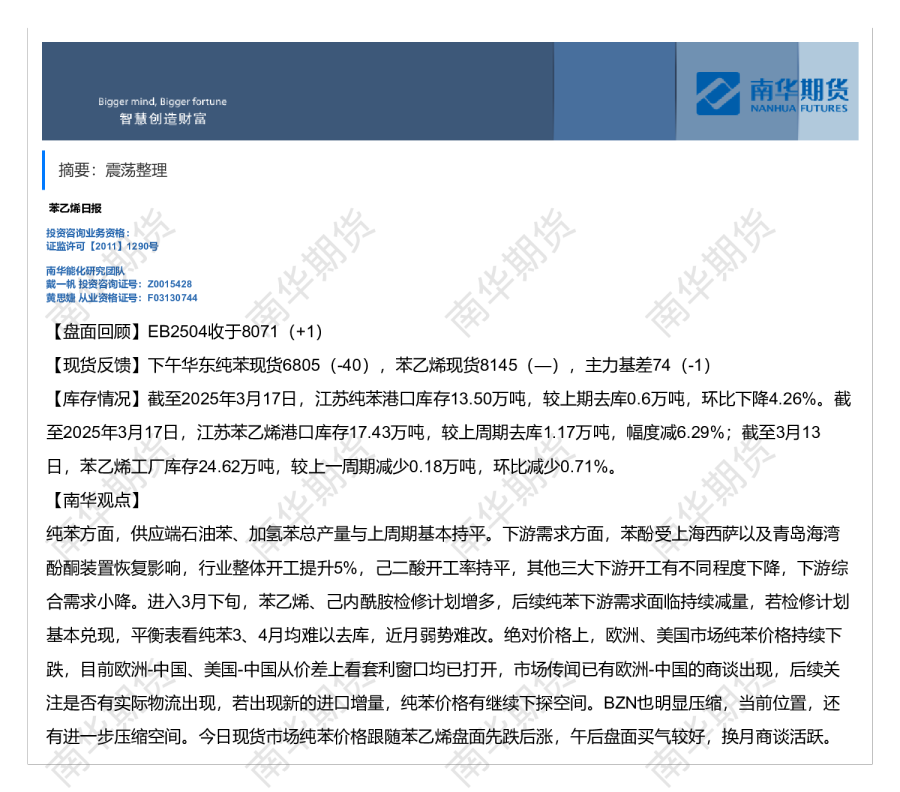 Bigger mind, Bigger fortune
智慧创造财富

南华期货
NANHUA FUTURES

摘要：震荡整理

苯乙烯日报

投资咨询业务资格：
证监许可【2011】1290号

南华能化研究团队
戴一帆 投资咨询证号：Z0015428
黄思婕 从业资格证号：F03130744

【盘面回顾】EB2504收于8071（+1）

【现货反馈】下午华东纯苯现货6805（-40），苯乙烯现货8145（—），主力基差74（-1）

【库存情况】截至2025年3月17日，江苏纯苯港口库存13.50万吨，较上期去库0.6万吨，环比下降4.26%。截至2025年3月17日，江苏苯乙烯港口库存17.43万吨，较上周期去库1.17万吨，幅度减6.29%；截至3月13日，苯乙烯工厂库存24.62万吨，较上一周期减少0.18万吨，环比减少0.71%。

【南华观点】

纯苯方面，供应端石油苯、加氢苯总产量与上周期基本持平。下游需求方面，苯酚受上海西萨以及青岛海湾酚酮装置恢复影响，行业整体开工提升5%，己二酸开工率持平，其他三大下游开工有不同程度下降，下游综合需求小降。进入3月下旬，苯乙烯、己内酰胺检修计划增多，后续纯苯下游需求面临持续减量，若检修计划基本兑现，平衡表看纯苯3、4月均难以去库，近月弱势难改。绝对价格上，欧洲、美国市场纯苯价格持续下跌，目前欧洲-中国、美国-中国从价差上看套利窗口均已打开，市场传闻已有欧洲-中国的商谈出现，后续关注是否有实际物流出现，若出现新的进口增量，纯苯价格有继续下探空间。BZN也明显压缩，当前位置，还有进一步压缩空间。今日现货市场纯苯价格跟随苯乙烯盘面先跌后涨，午后盘面买气较好，换月商谈活跃。

南华期货